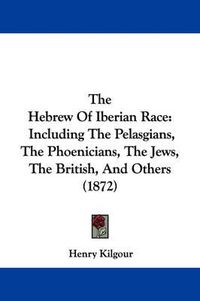 The
Hebrew Of Iberian Race:
Including The Pelasgians,
The Phoenicians, The Jews,
The British, And Others
(1872)

Henry Kilgour